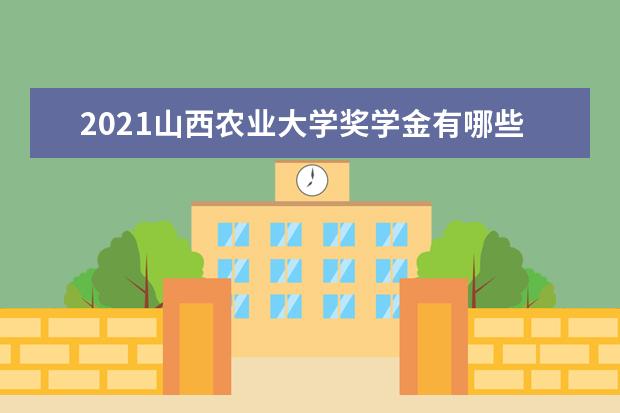 2021山西农业大学奖学金有哪些